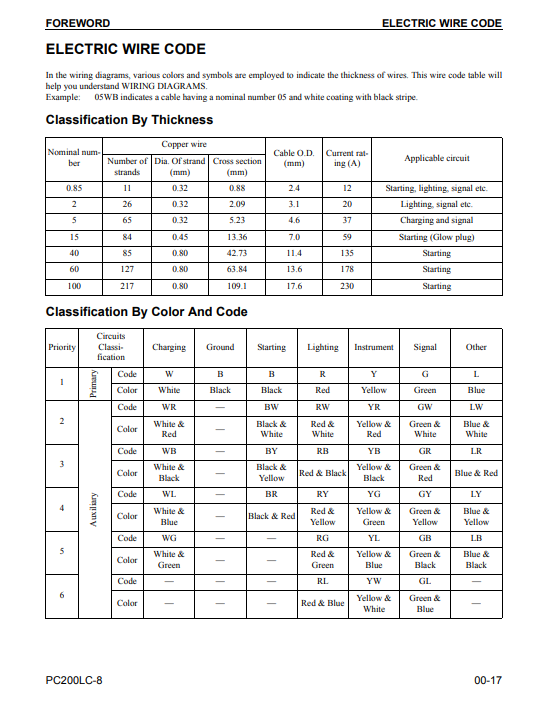 FOREWORD ELECTRIC WIRE CODE

ELECTRIC WIRE CODE

In the wiring diagrams, various colors and symbols are employed to indicate the thickness of wires. This wire code table will help you understand WIRING DIAGRAMS.
Example: 05WB indicates a cable having a nominal number 05 and white coating with black stripe.

Classification By Thickness

| Nominal number | Copper wire: Number of strands | Copper wire: Dia. Of strand (mm) | Copper wire: Cross section (mm) | Cable O.D. (mm) | Current rating (A) | Applicable circuit |
|---|---|---|---|---|---|---|
| 0.85 | 11 | 0.32 | 0.88 | 2.4 | 12 | Starting, lighting, signal etc. |
| 2 | 26 | 0.32 | 2.09 | 3.1 | 20 | Lighting, signal etc. |
| 5 | 65 | 0.32 | 5.23 | 4.6 | 37 | Charging and signal |
| 15 | 84 | 0.45 | 13.36 | 7.0 | 59 | Starting (Glow plug) |
| 40 | 85 | 0.80 | 42.73 | 11.4 | 135 | Starting |
| 60 | 127 | 0.80 | 63.84 | 13.6 | 178 | Starting |
| 100 | 217 | 0.80 | 109.1 | 17.6 | 230 | Starting |

Classification By Color And Code

| Priority | Circuits Classification | | Charging | Ground | Starting | Lighting | Instrument | Signal | Other |
|---|---|---|---|---|---|---|---|---|---|
| 1 | Primary | Code | W | B | B | R | Y | G | L |
| | | Color | White | Black | Black | Red | Yellow | Green | Blue |
| 2 | Auxiliary | Code | WR | — | BW | RW | YR | GW | LW |
| | | Color | White & Red | — | Black & White | Red & White | Yellow & Red | Green & White | Blue & White |
| 3 | | Code | WB | — | BY | RB | YB | GR | LR |
| | | Color | White & Black | — | Black & Yellow | Red & Black | Yellow & Black | Green & Red | Blue & Red |
| 4 | | Code | WL | — | BR | RY | YG | GY | LY |
| | | Color | White & Blue | — | Black & Red | Red & Yellow | Yellow & Green | Green & Yellow | Blue & Yellow |
| 5 | | Code | WG | — | — | RG | YL | GB | LB |
| | | Color | White & Green | — | — | Red & Green | Yellow & Blue | Green & Black | Blue & Black |
| 6 | | Code | — | — | — | RL | YW | GL | — |
| | | Color | — | — | — | Red & Blue | Yellow & White | Green & Blue | — |

PC200LC-8 00-17